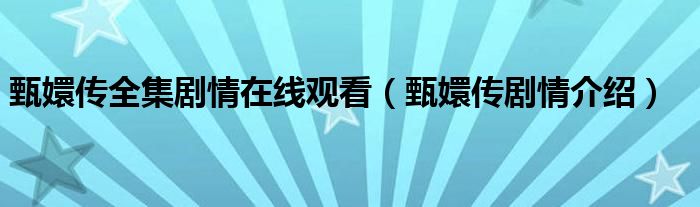 甄嬛传全集剧情在线观看（甄嬛传剧情介绍）